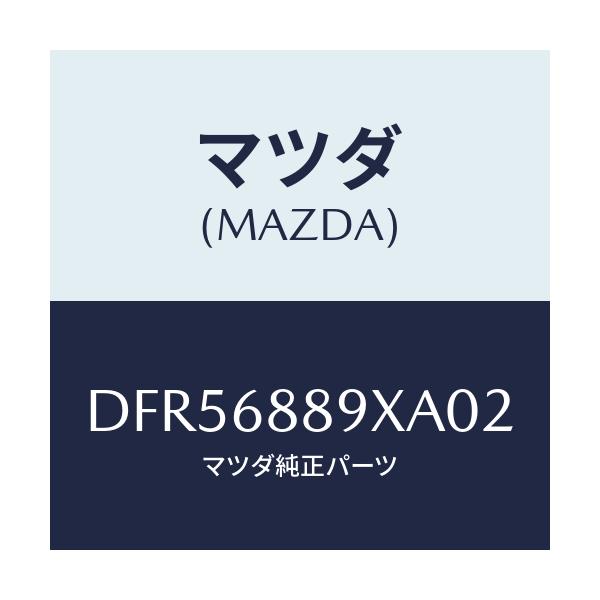 マツダ
(MAZDA)

DFR56889XA02
マツダ純正パーツ